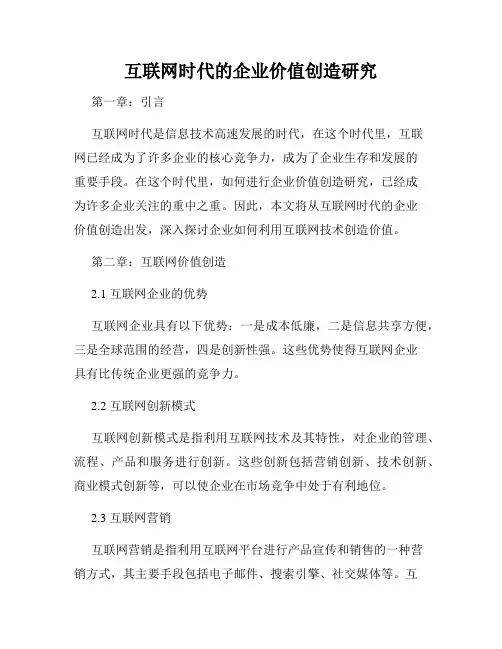 互联网时代的企业价值创造研究

第一章：引言

互联网时代是信息技术高速发展的时代，在这个时代里，互联网已经成为了许多企业的核心竞争力，成为了企业生存和发展的重要手段。在这个时代里，如何进行企业价值创造研究，已经成为许多企业关注的重中之重。因此，本文将从互联网时代的企业价值创造出发，深入探讨企业如何利用互联网技术创造价值。

第二章：互联网价值创造

2.1 互联网企业的优势

互联网企业具有以下优势：一是成本低廉，二是信息共享方便，三是全球范围的经营，四是创新性强。这些优势使得互联网企业具有比传统企业更强的竞争力。

2.2 互联网创新模式

互联网创新模式是指利用互联网技术及其特性，对企业的管理、流程、产品和服务进行创新。这些创新包括营销创新、技术创新、商业模式创新等，可以使企业在市场竞争中处于有利地位。

2.3 互联网营销

互联网营销是指利用互联网平台进行产品宣传和销售的一种营销方式，其主要手段包括电子邮件、搜索引擎、社交媒体等。互